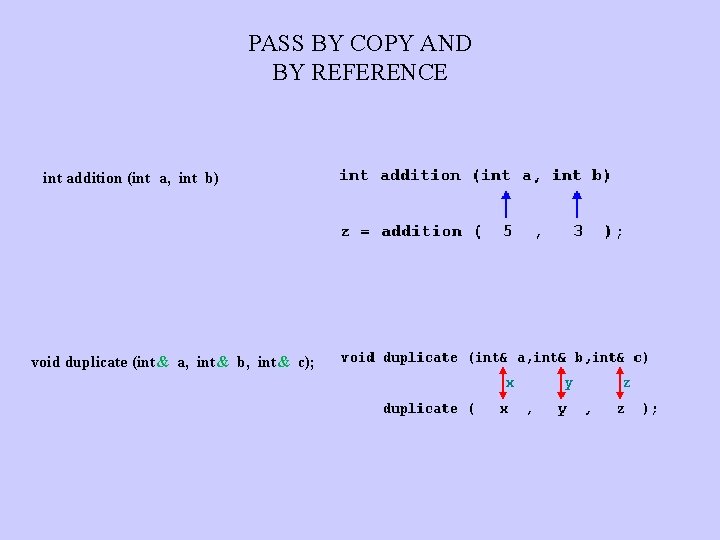 PASS BY COPY AND
BY REFERENCE

int addition (int a, int b)

int addition (int a, int b)

z = addition ( 5 , 3 );

void duplicate (int& a, int& b, int& c);

void duplicate (int& a,int& b,int& c)

x

y

z

duplicate ( x , y , z );